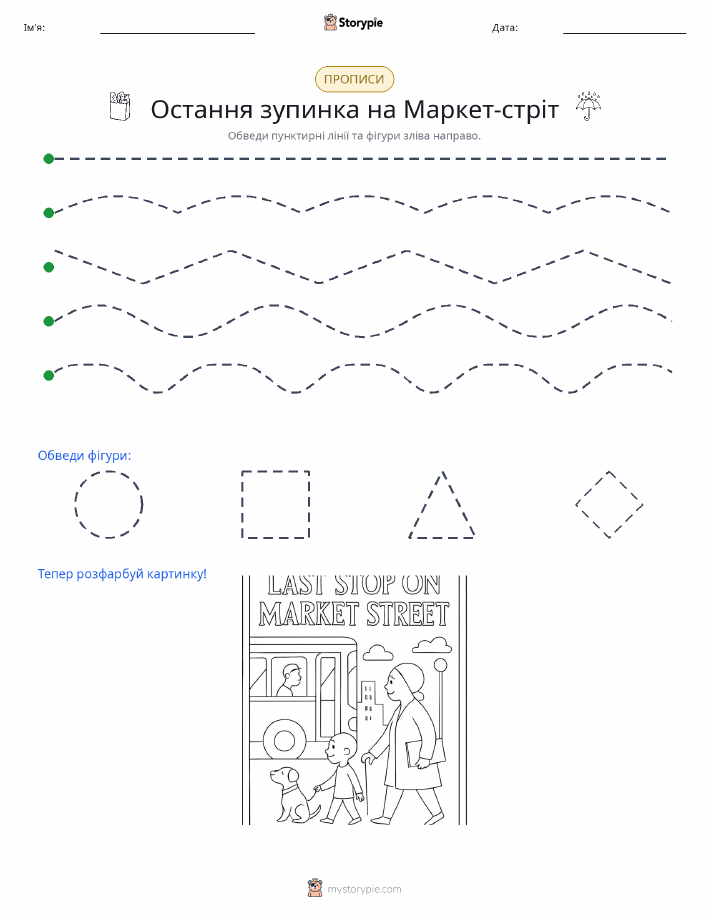 Ім'я: Storypie Дата:

ПРОПИСИ

Остання зупинка на Маркет-стріт

Обведи пунктирні лінії та фігури зліва направо.

Обведи фігури:

Тепер розфарбуй картинку!

LAST STOP ON MARKET STREET

mystorypie.com